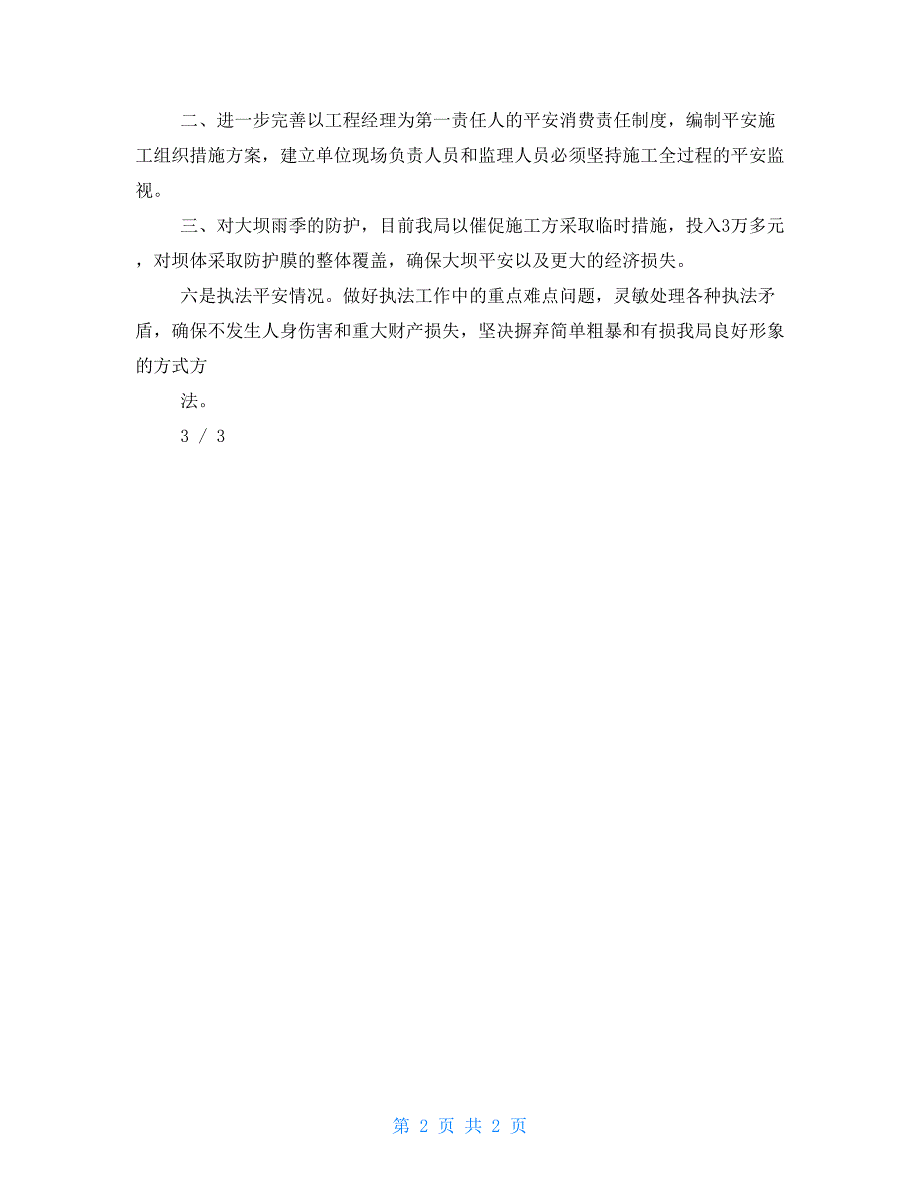 二、进一步完善以工程经理为第一责任人的平安消费责任制度，编制平安施工组织措施方案，建立单位现场负责人员和监理人员必须坚持施工全过程的平安监视。

三、对大坝雨季的防护，目前我局以催促施工方采取临时措施，投入3万多元，对坝体采取防护膜的整体覆盖，确保大坝平安以及更大的经济损失。

六是执法平安情况。做好执法工作中的重点难点问题，灵敏处理各种执法矛盾，确保不发生人身伤害和重大财产损失，坚决摒弃简单粗暴和有损我局良好形象的方式方

法。

3 / 3

第 2 页 共 2 页